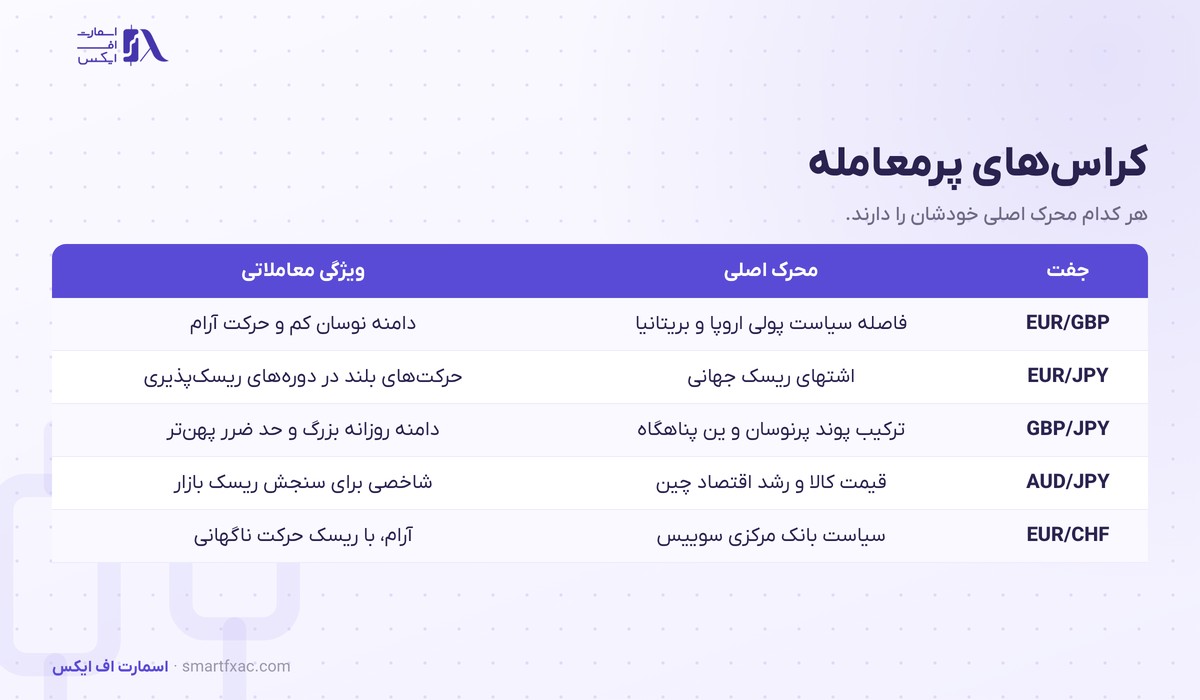 اسمارت اف ایکس

کراس‌های پرمعامله

هر کدام محرک اصلی خودشان را دارند.

| جفت | محرک اصلی | ویژگی معاملاتی |
|---|---|---|
| EUR/GBP | فاصله سیاست پولی اروپا و بریتانیا | دامنه نوسان کم و حرکت آرام |
| EUR/JPY | اشتهای ریسک جهانی | حرکت‌های بلند در دوره‌های ریسک‌پذیری |
| GBP/JPY | ترکیب پوند پرنوسان و ین پناهگاه | دامنه روزانه بزرگ و حد ضرر پهن‌تر |
| AUD/JPY | قیمت کالا و رشد اقتصاد چین | شاخصی برای سنجش ریسک بازار |
| EUR/CHF | سیاست بانک مرکزی سوییس | آرام، با ریسک حرکت ناگهانی |

اسمارت اف ایکس · smartfxac.com